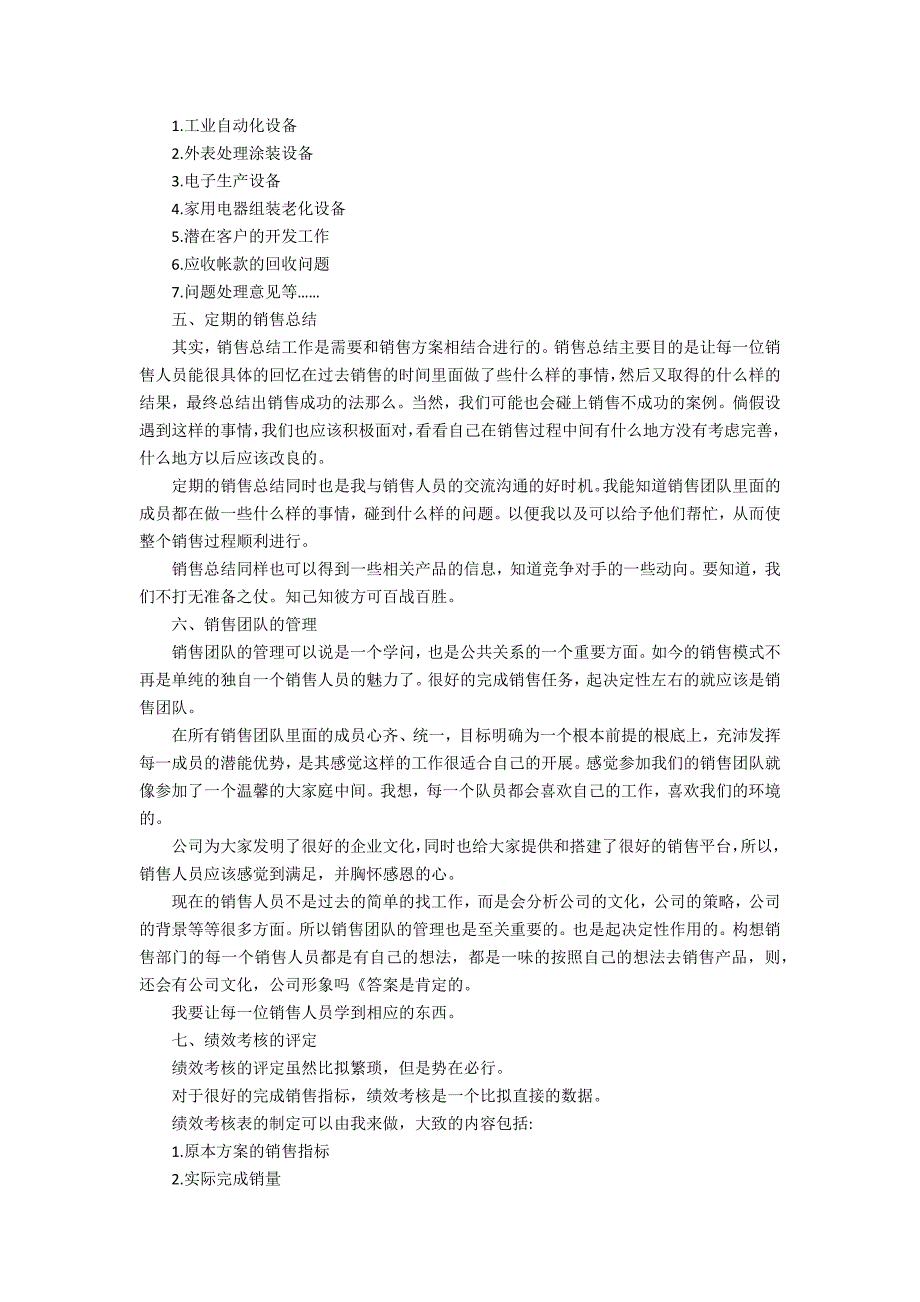 1.工业自动化设备
2.外表处理涂装设备
3.电子生产设备
4.家用电器组装老化设备
5.潜在客户的开发工作
6.应收帐款的回收问题
7.问题处理意见等……
五、定期的销售总结

其实，销售总结工作是需要和销售方案相结合进行的。销售总结主要目的是让每一位销售人员能很具体的回忆在过去销售的时间里面做了些什么样的事情，然后又取得的什么样的结果，最终总结出销售成功的法那么。当然，我们可能也会碰上销售不成功的案例。倘假设遇到这样的事情，我们也应该积极面对，看看自己在销售过程中间有什么地方没有考虑完善，什么地方以后应该改良的。

定期的销售总结同时也是我与销售人员的交流沟通的好时机。我能知道销售团队里面的成员都在做一些什么样的事情，碰到什么样的问题。以便我以及可以给予他们帮忙，从而使整个销售过程顺利进行。

销售总结同样也可以得到一些相关产品的信息，知道竞争对手的一些动向。要知道，我们不打无准备之仗。知己知彼方可百战百胜。

六、销售团队的管理

销售团队的管理可以说是一个学问，也是公共关系的一个重要方面。如今的销售模式不再是单纯的独自一个销售人员的魅力了。很好的完成销售任务，起决定性左右的就应该是销售团队。

在所有销售团队里面的成员心齐、统一，目标明确为一个根本前提的根底上，充沛发挥每一成员的潜能优势，是其感觉这样的工作很适合自己的开展。感觉参加我们的销售团队就像参加了一个温馨的大家庭中间。我想，每一个队员都会喜欢自己的工作，喜欢我们的环境的。

公司为大家发明了很好的企业文化，同时也给大家提供和搭建了很好的销售平台，所以，销售人员应该感觉到满足，并胸怀感恩的心。

现在的销售人员不是过去的简单的找工作，而是会分析公司的文化，公司的策略，公司的背景等等很多方面。所以销售团队的管理也是至关重要的。也是起决定性作用的。构想销售部门的每一个销售人员都是有自己的想法，都是一味的按照自己的想法去销售产品，则，还会有公司文化，公司形象吗《答案是肯定的。

我要让每一位销售人员学到相应的东西。

七、绩效考核的评定

绩效考核的评定虽然比拟繁琐，但是势在必行。

对于很好的完成销售指标，绩效考核是一个比拟直接的数据。

绩效考核表的制定可以由我来做，大致的内容包括:

1.原本方案的销售指标

2.实际完成销量